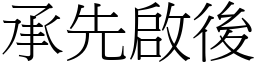 承先啟後